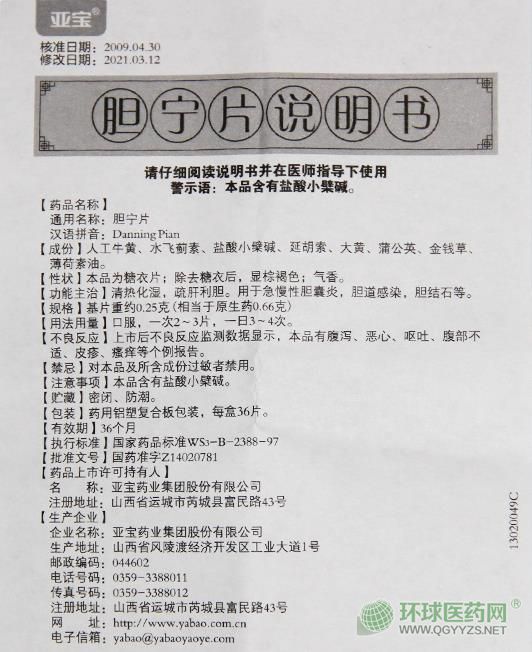 亚宝®

核准日期：2009.04.30
修改日期：2021.03.12

胆宁片说明书

请仔细阅读说明书并在医师指导下使用
警示语：本品含有盐酸小檗碱。

【药品名称】
通用名称：胆宁片
汉语拼音：Danning Pian
【成份】人工牛黄、水飞蓟素、盐酸小檗碱、延胡索、大黄、蒲公英、金钱草、薄荷素油。
【性状】本品为糖衣片；除去糖衣后，显棕褐色；气香。
【功能主治】清热化湿，疏肝利胆。用于急慢性胆囊炎，胆道感染，胆结石等。
【规格】基片重约0.25克（相当于原生药0.66克）
【用法用量】口服，一次2～3片，一日3～4次。
【不良反应】上市后不良反应监测数据显示，本品有腹泻、恶心、呕吐、腹部不适、皮疹、瘙痒等个例报告。
【禁忌】对本品及所含成份过敏者禁用。
【注意事项】本品含有盐酸小檗碱。
【贮藏】密闭、防潮。
【包装】药用铝塑复合板包装，每盒36片。
【有效期】36个月
【执行标准】国家药品标准WS3-B-2388-97
【批准文号】国药准字Z14020781
【药品上市许可持有人】
名　　称：亚宝药业集团股份有限公司
注册地址：山西省运城市芮城县富民路43号
【生产企业】
企业名称：亚宝药业集团股份有限公司
生产地址：山西省风陵渡经济开发区工业大道1号
邮政编码：044602
电话号码：0359-3388011
传真号码：0359-3388012
注册地址：山西省运城市芮城县富民路43号
网　　址：http://www.yabao.com.cn
电子信箱：yabao@yabaoyaoye.com

1302049C

环球医药网®
WWW.QGYYZS.NET